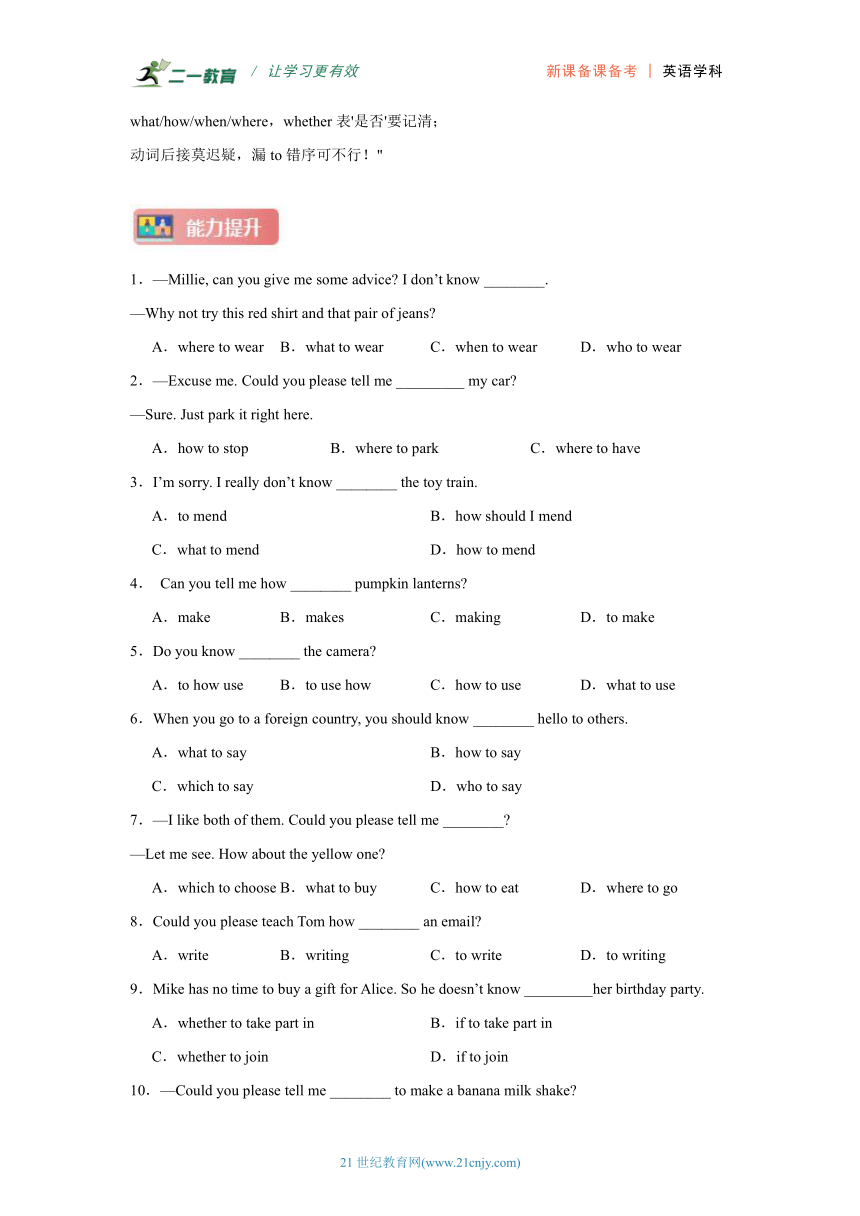 二一教育 / 让学习更有效 新课备课备考 | 英语学科

what/how/when/where，whether 表'是否'要记清；

动词后接莫迟疑，漏 to 错序可不行！"

能力提升

1．—Millie, can you give me some advice? I don't know ________.

—Why not try this red shirt and that pair of jeans?

A．where to wear B．what to wear C．when to wear D．who to wear

2．—Excuse me. Could you please tell me _________ my car?

—Sure. Just park it right here.

A．how to stop B．where to park C．where to have

3．I'm sorry. I really don't know ________ the toy train.

A．to mend B．how should I mend

C．what to mend D．how to mend

4． Can you tell me how ________ pumpkin lanterns?

A．make B．makes C．making D．to make

5．Do you know ________ the camera?

A．to how use B．to use how C．how to use D．what to use

6．When you go to a foreign country, you should know ________ hello to others.

A．what to say B．how to say

C．which to say D．who to say

7．—I like both of them. Could you please tell me ________?

—Let me see. How about the yellow one?

A．which to choose B．what to buy C．how to eat D．where to go

8．Could you please teach Tom how ________ an email?

A．write B．writing C．to write D．to writing

9．Mike has no time to buy a gift for Alice. So he doesn't know _________her birthday party.

A．whether to take part in B．if to take part in

C．whether to join D．if to join

10．—Could you please tell me ________ to make a banana milk shake?

21 世纪教育网(www.21cnjy.com)